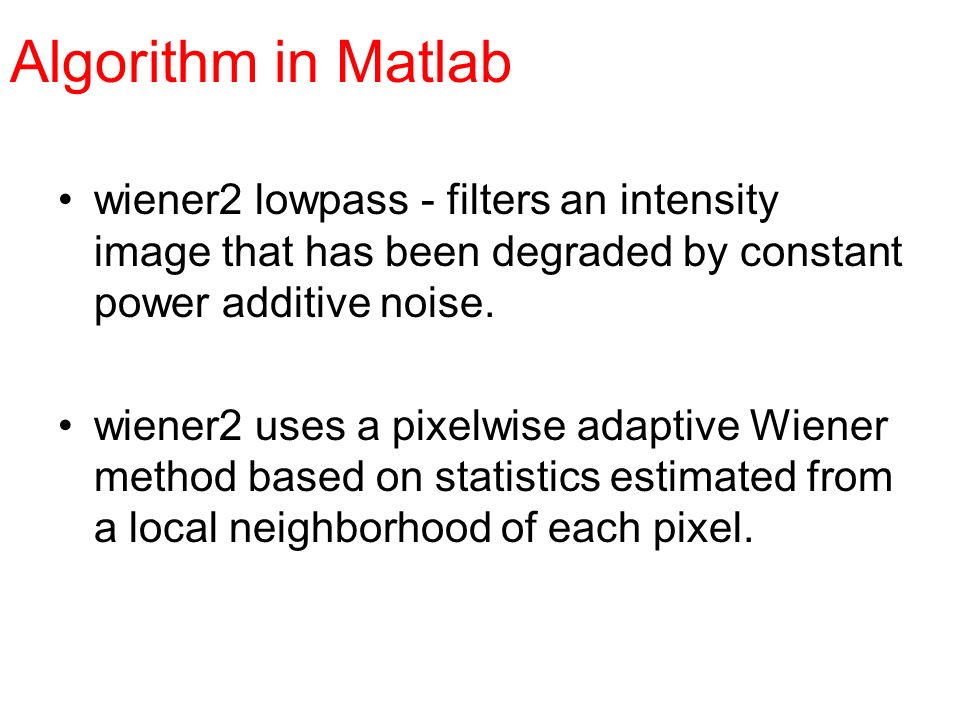 Algorithm in Matlab

• wiener2 lowpass - filters an intensity image that has been degraded by constant power additive noise.

• wiener2 uses a pixelwise adaptive Wiener method based on statistics estimated from a local neighborhood of each pixel.